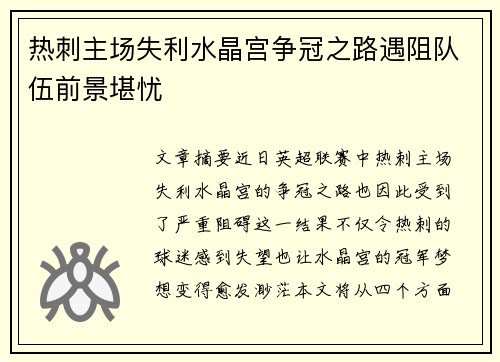 热刺主场失利水晶宫争冠之路遇阻队伍前景堪忧

文章摘要近日英超联赛中热刺主场失利水晶宫的争冠之路也因此受到了严重阻碍这一结果不仅令热刺的球迷感到失望也让水晶宫的冠军梦想变得愈发渺茫本文将从四个方面